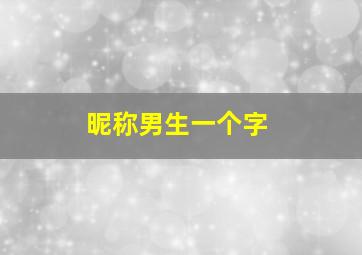 昵称男生一个字